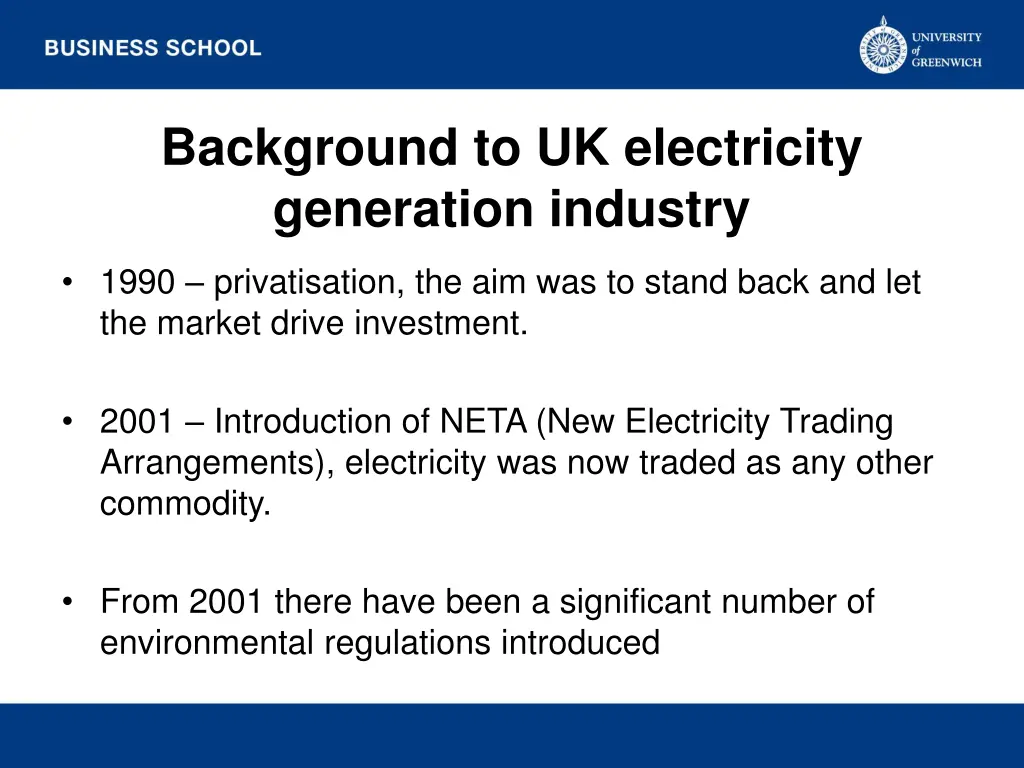 BUSINESS SCHOOL

UNIVERSITY of GREENWICH

Background to UK electricity generation industry

• 1990 – privatisation, the aim was to stand back and let the market drive investment.

• 2001 – Introduction of NETA (New Electricity Trading Arrangements), electricity was now traded as any other commodity.

• From 2001 there have been a significant number of environmental regulations introduced